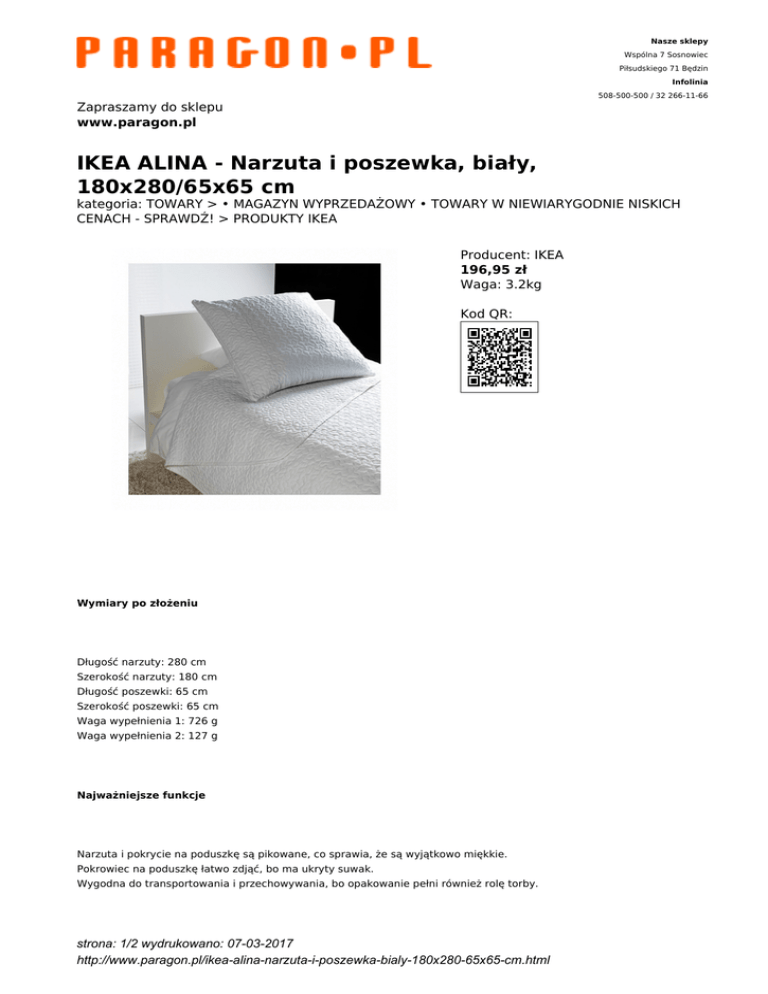 PARAGON•PL

Nasze sklepy
Wspólna 7 Sosnowiec
Piłsudskiego 71 Będzin
Infolinia
508-500-500 / 32 266-11-66

Zapraszamy do sklepu
www.paragon.pl

IKEA ALINA - Narzuta i poszewka, biały, 180x280/65x65 cm

kategoria: TOWARY > • MAGAZYN WYPRZEDAŻOWY • TOWARY W NIEWIARYGODNIE NISKICH CENACH - SPRAWDŹ! > PRODUKTY IKEA

Producent: IKEA
196,95 zł
Waga: 3.2kg

Kod QR:

Wymiary po złożeniu

Długość narzuty: 280 cm
Szerokość narzuty: 180 cm
Długość poszewki: 65 cm
Szerokość poszewki: 65 cm
Waga wypełnienia 1: 726 g
Waga wypełnienia 2: 127 g

Najważniejsze funkcje

Narzuta i pokrycie na poduszkę są pikowane, co sprawia, że są wyjątkowo miękkie.
Pokrowiec na poduszkę łatwo zdjąć, bo ma ukryty suwak.
Wygodna do transportowania i przechowywania, bo opakowanie pełni również rolę torby.

strona: 1/2 wydrukowano: 07-03-2017
http://www.paragon.pl/ikea-alina-narzuta-i-poszewka-bialy-180x280-65x65-cm.html